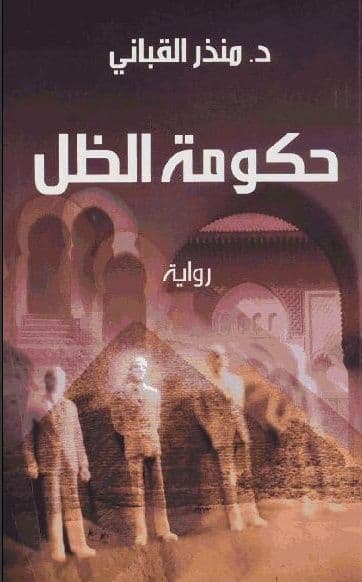 د. منذر القباني

حكومة الظل

رواية